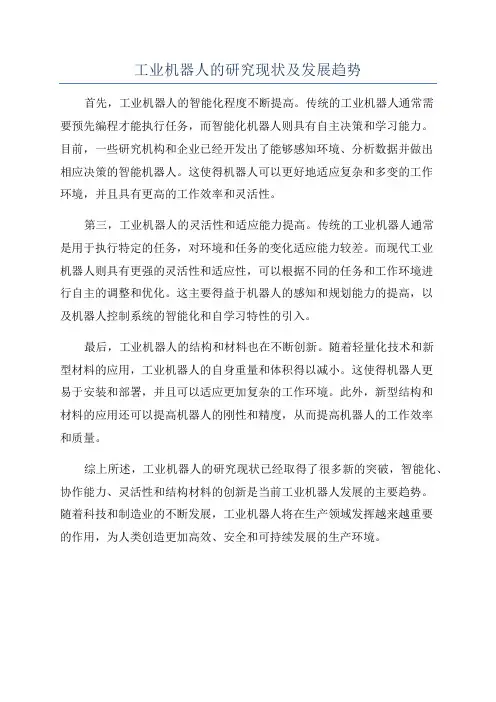 工业机器人的研究现状及发展趋势

首先，工业机器人的智能化程度不断提高。传统的工业机器人通常需要预先编程才能执行任务，而智能化机器人则具有自主决策和学习能力。目前，一些研究机构和企业已经开发出了能够感知环境、分析数据并做出相应决策的智能机器人。这使得机器人可以更好地适应复杂和多变的工作环境，并且具有更高的工作效率和灵活性。

第三，工业机器人的灵活性和适应能力提高。传统的工业机器人通常是用于执行特定的任务，对环境和任务的变化适应能力较差。而现代工业机器人则具有更强的灵活性和适应性，可以根据不同的任务和工作环境进行自主的调整和优化。这主要得益于机器人的感知和规划能力的提高，以及机器人控制系统的智能化和自学习特性的引入。

最后，工业机器人的结构和材料也在不断创新。随着轻量化技术和新型材料的应用，工业机器人的自身重量和体积得以减小。这使得机器人更易于安装和部署，并且可以适应更加复杂的工作环境。此外，新型结构和材料的应用还可以提高机器人的刚性和精度，从而提高机器人的工作效率和质量。

综上所述，工业机器人的研究现状已经取得了很多新的突破，智能化、协作能力、灵活性和结构材料的创新是当前工业机器人发展的主要趋势。随着科技和制造业的不断发展，工业机器人将在生产领域发挥越来越重要的作用，为人类创造更加高效、安全和可持续发展的生产环境。